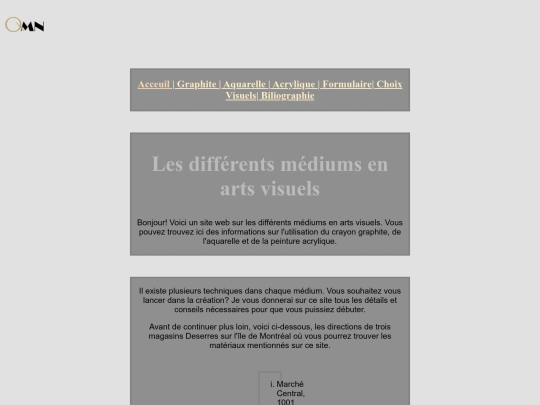 OMN

Acceuil | Graphite | Aquarelle | Acrylique | Formulaire| Choix Visuels| Biliographie

Les différents médiums en arts visuels

Bonjour! Voici un site web sur les différents médiums en arts visuels. Vous pouvez trouvez ici des informations sur l'utilisation du crayon graphite, de l'aquarelle et de la peinture acrylique.

Il existe plusieurs techniques dans chaque médium. Vous souhaitez vous lancer dans la création? Je vous donnerai sur ce site tous les détails et conseils nécessaires pour que vous puissiez débuter.

Avant de continuer plus loin, voici ci-dessous, les directions de trois magasins Deserres sur l'île de Montréal où vous pourrez trouver les matériaux mentionnés sur ce site.

i. Marché Central, 1001